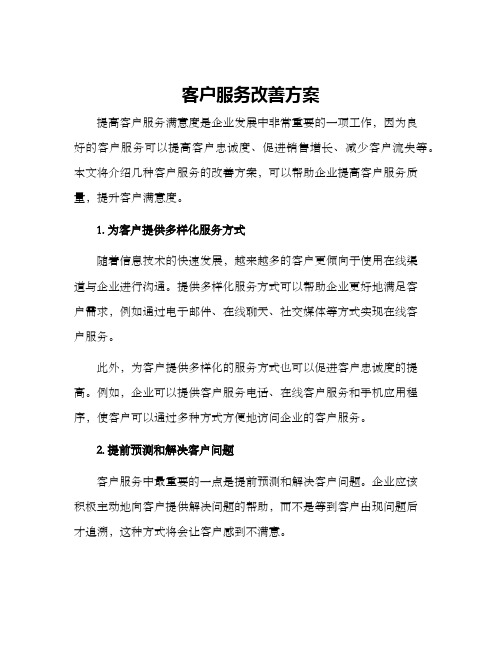 客户服务改善方案

提高客户服务满意度是企业发展中非常重要的一项工作，因为良好的客户服务可以提高客户忠诚度、促进销售增长、减少客户流失等。本文将介绍几种客户服务的改善方案，可以帮助企业提高客户服务质量，提升客户满意度。

1. 为客户提供多样化服务方式

随着信息技术的快速发展，越来越多的客户更倾向于使用在线渠道与企业进行沟通。提供多样化服务方式可以帮助企业更好地满足客户需求，例如通过电子邮件、在线聊天、社交媒体等方式实现在线客户服务。

此外，为客户提供多样化的服务方式也可以促进客户忠诚度的提高。例如，企业可以提供客户服务电话、在线客户服务和手机应用程序，使客户可以通过多种方式方便地访问企业的客户服务。

2. 提前预测和解决客户问题

客户服务中最重要的一点是提前预测和解决客户问题。企业应该积极主动地向客户提供解决问题的帮助，而不是等到客户出现问题后才追溯，这种方式将会让客户感到不满意。